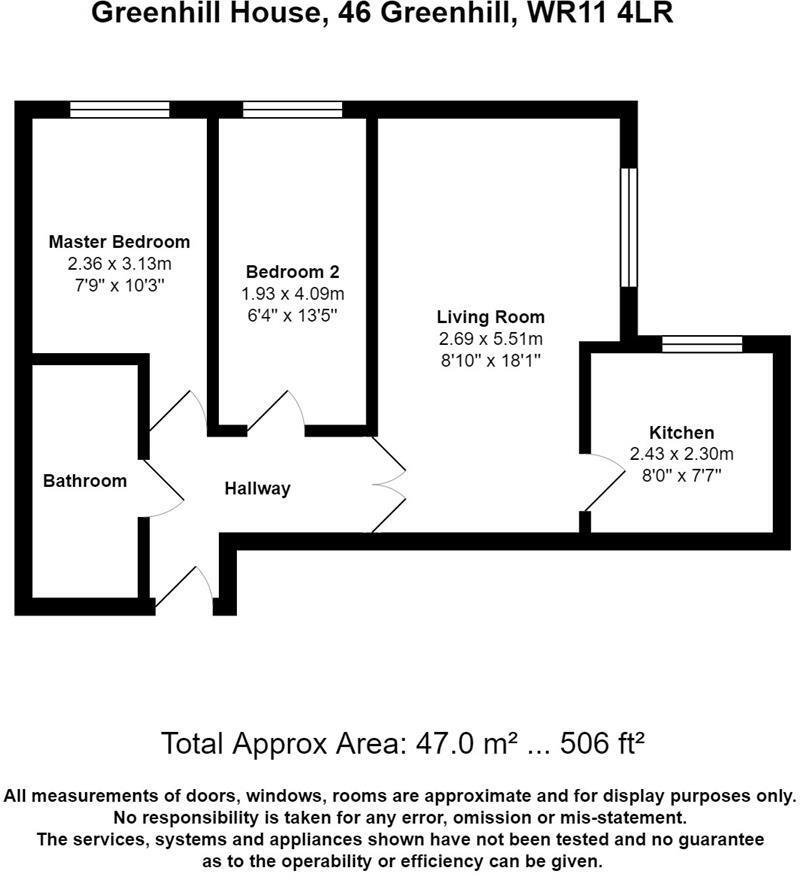 Greenhill House, 46 Greenhill, WR11 4LR

Master Bedroom
2.36 x 3.13m
7'9" x 10'3"

Bedroom 2
1.93 x 4.09m
6'4" x 13'5"

Living Room
2.69 x 5.51m
8'10" x 18'1"

Kitchen
2.43 x 2.30m
8'0" x 7'7"

Bathroom

Hallway

Total Approx Area: 47.0 m² ... 506 ft²

All measurements of doors, windows, rooms are approximate and for display purposes only. No responsibility is taken for any error, omission or mis-statement. The services, systems and appliances shown have not been tested and no guarantee as to the operability or efficiency can be given.